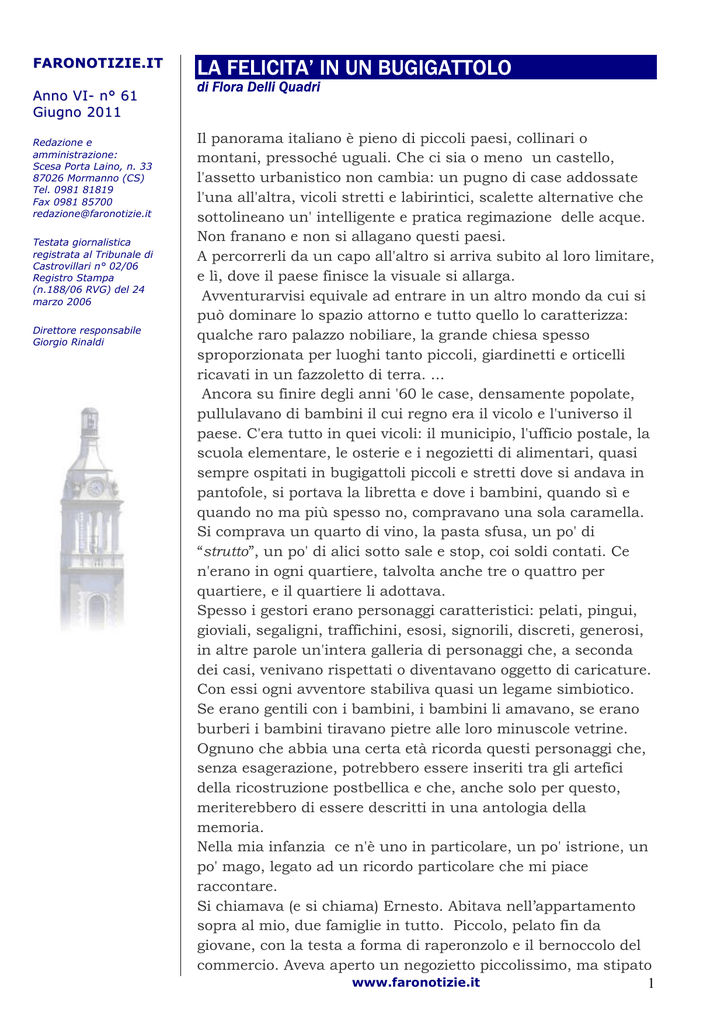 FARONOTIZIE.IT

Anno VI- n° 61
Giugno 2011

Redazione e amministrazione:
Scesa Porta Laino, n. 33
87026 Mormanno (CS)
Tel. 0981 81819
Fax 0981 85700
redazione@faronotizie.it

Testata giornalistica registrata al Tribunale di Castrovillari n° 02/06
Registro Stampa (n.188/06 RVG) del 24 marzo 2006

Direttore responsabile
Giorgio Rinaldi

LA FELICITA' IN UN BUGIGATTOLO

di Flora Delli Quadri

Il panorama italiano è pieno di piccoli paesi, collinari o montani, pressoché uguali. Che ci sia o meno un castello, l'assetto urbanistico non cambia: un pugno di case addossate l'una all'altra, vicoli stretti e labirintici, scalette alternative che sottolineano un' intelligente e pratica regimazione delle acque. Non franano e non si allagano questi paesi.
A percorrerli da un capo all'altro si arriva subito al loro limitare, e lì, dove il paese finisce la visuale si allarga.
Avventurarvisi equivale ad entrare in un altro mondo da cui si può dominare lo spazio attorno e tutto quello lo caratterizza: qualche raro palazzo nobiliare, la grande chiesa spesso sproporzionata per luoghi tanto piccoli, giardinetti e orticelli ricavati in un fazzoletto di terra. ...
Ancora su finire degli anni '60 le case, densamente popolate, pullulavano di bambini il cui regno era il vicolo e l'universo il paese. C'era tutto in quei vicoli: il municipio, l'ufficio postale, la scuola elementare, le osterie e i negozietti di alimentari, quasi sempre ospitati in bugigattoli piccoli e stretti dove si andava in pantofole, si portava la libretta e dove i bambini, quando sì e quando no ma più spesso no, compravano una sola caramella. Si comprava un quarto di vino, la pasta sfusa, un po' di "strutto", un po' di alici sotto sale e stop, coi soldi contati. Ce n'erano in ogni quartiere, talvolta anche tre o quattro per quartiere, e il quartiere li adottava.
Spesso i gestori erano personaggi caratteristici: pelati, pingui, gioviali, segaligni, traffichini, esosi, signorili, discreti, generosi, in altre parole un'intera galleria di personaggi che, a seconda dei casi, venivano rispettati o diventavano oggetto di caricature. Con essi ogni avventore stabiliva quasi un legame simbiotico. Se erano gentili con i bambini, i bambini li amavano, se erano burberi i bambini tiravano pietre alle loro minuscole vetrine. Ognuno che abbia una certa età ricorda questi personaggi che, senza esagerazione, potrebbero essere inseriti tra gli artefici della ricostruzione postbellica e che, anche solo per questo, meriterebbero di essere descritti in una antologia della memoria.
Nella mia infanzia ce n'è uno in particolare, un po' istrione, un po' mago, legato ad un ricordo particolare che mi piace raccontare.
Si chiamava (e si chiama) Ernesto. Abitava nell'appartamento sopra al mio, due famiglie in tutto. Piccolo, pelato fin da giovane, con la testa a forma di raperonzolo e il bernoccolo del commercio. Aveva aperto un negozietto piccolissimo, ma stipato

www.faronotizie.it

1